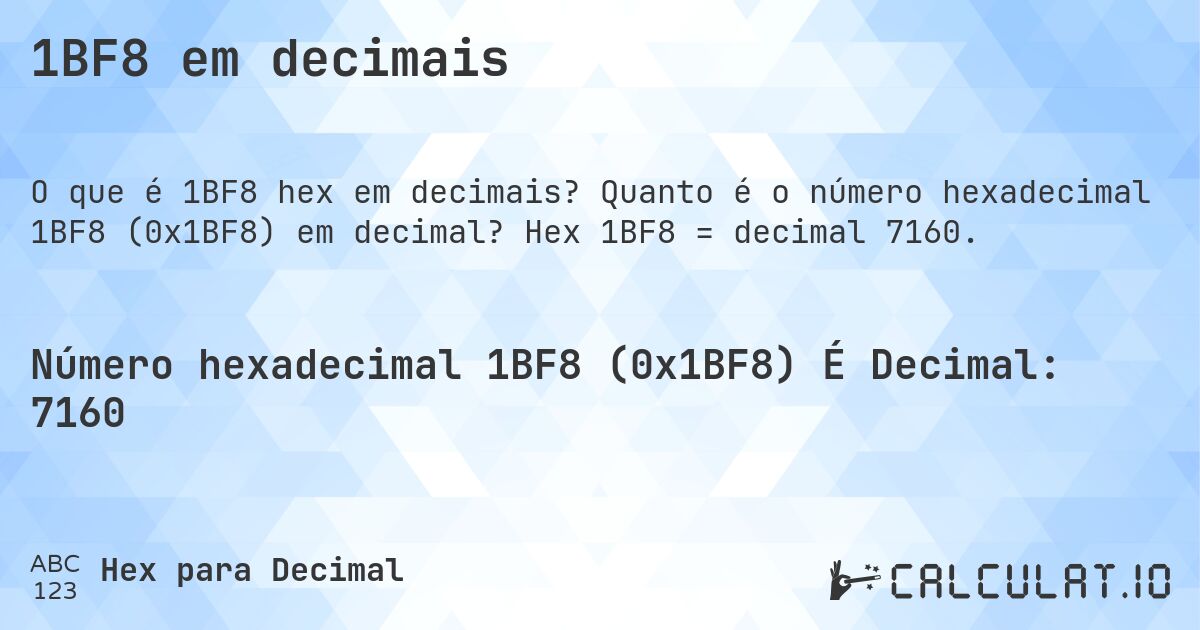 1BF8 em decimais

O que é 1BF8 hex em decimais? Quanto é o número hexadecimal 1BF8 (0x1BF8) em decimal? Hex 1BF8 = decimal 7160.

Número hexadecimal 1BF8 (0x1BF8) É Decimal: 7160

ABC 123 Hex para Decimal

CALCULAT.IO